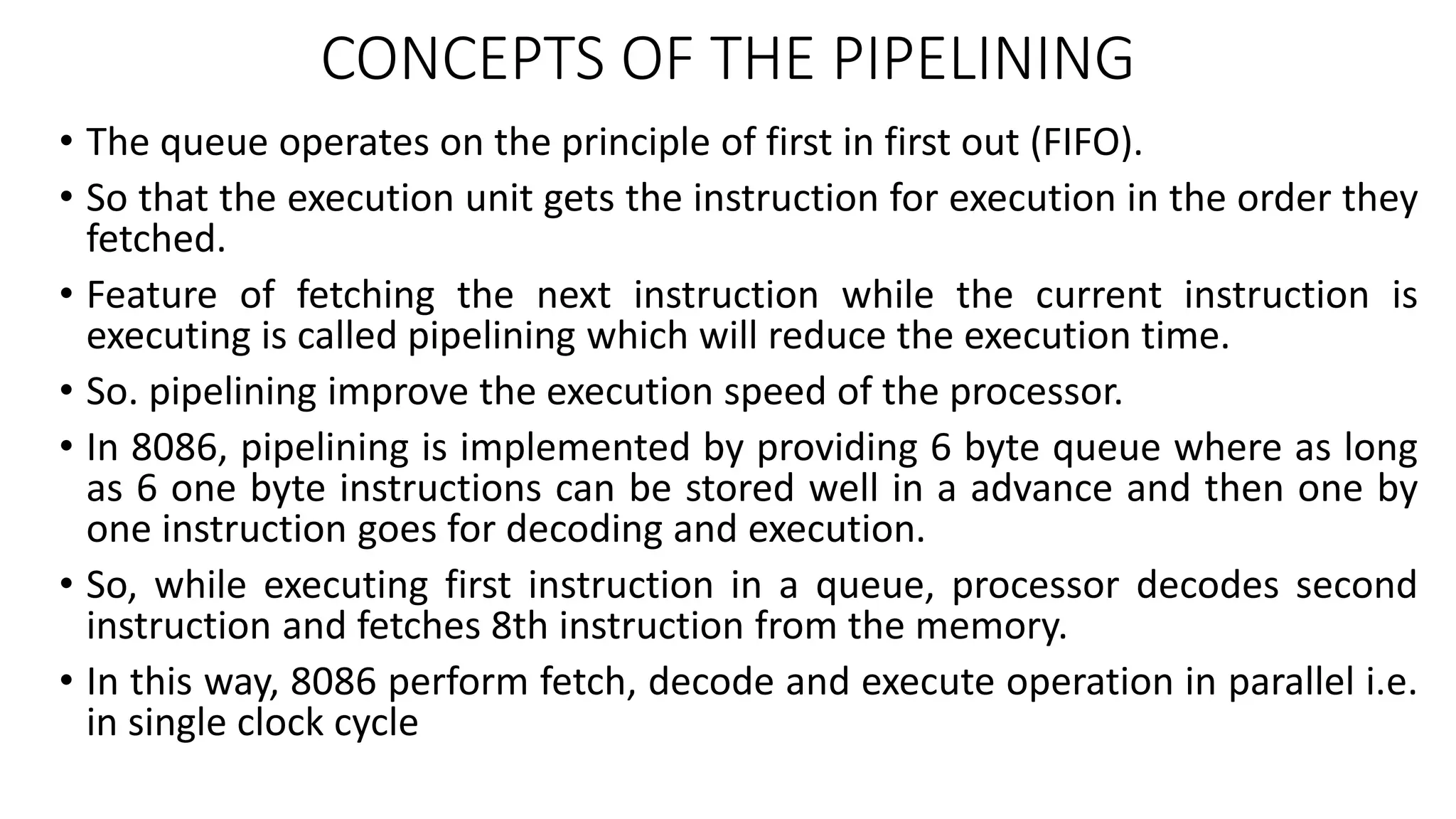 CONCEPTS OF THE PIPELINING

• The queue operates on the principle of first in first out (FIFO).

• So that the execution unit gets the instruction for execution in the order they fetched.

• Feature of fetching the next instruction while the current instruction is executing is called pipelining which will reduce the execution time.

• So. pipelining improve the execution speed of the processor.

• In 8086, pipelining is implemented by providing 6 byte queue where as long as 6 one byte instructions can be stored well in a advance and then one by one instruction goes for decoding and execution.

• So, while executing first instruction in a queue, processor decodes second instruction and fetches 8th instruction from the memory.

• In this way, 8086 perform fetch, decode and execute operation in parallel i.e. in single clock cycle